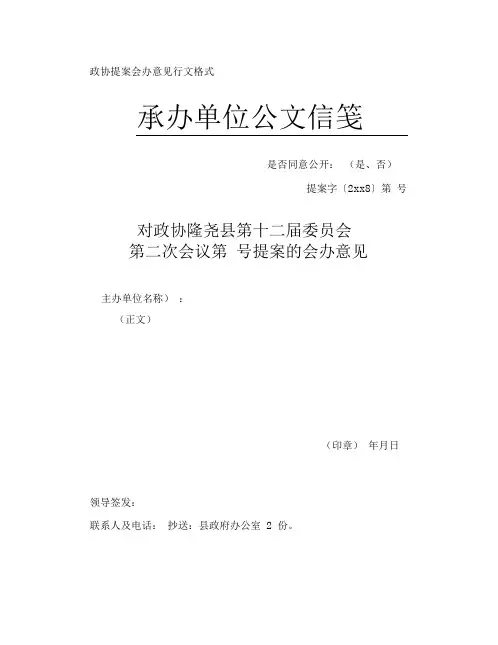 政协提案会办意见行文格式

承办单位公文信笺

是否同意公开：（是、否）

提案字〔2xx8〕第 号

对政协隆尧县第十二届委员会
第二次会议第 号提案的会办意见

主办单位名称）：

（正文）

（印章） 年月日

领导签发：

联系人及电话： 抄送：县政府办公室 2 份。